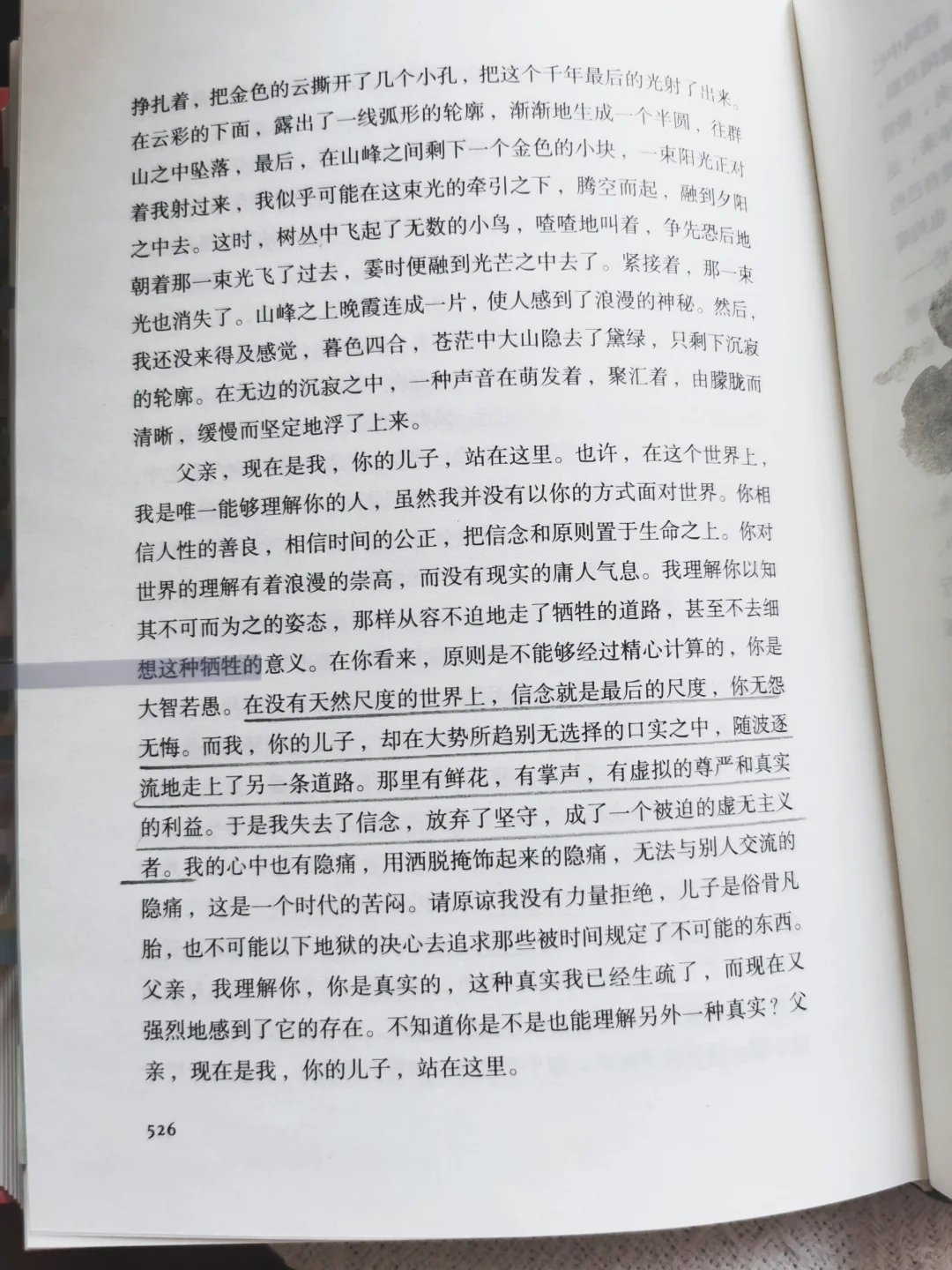 挣扎着，把金色的云撕开了几个小孔，把这个千年最后的光射了出来。在云彩的下面，露出了一线弧形的轮廓，渐渐地生成一个半圆，往群山之中坠落，最后，在山峰之间剩下一个金色的小块，一束阳光正对着我射过来，我似乎可能在这束光的牵引之下，腾空而起，融到夕阳之中去。这时，树丛中飞起了无数的小鸟，喳喳地叫着，争先恐后地朝着那一束光飞了过去，霎时便融到光芒之中去了。紧接着，那一束光也消失了。山峰之上晚霞连成一片，使人感到了浪漫的神秘。然后，我还没来得及感觉，暮色四合，苍茫中大山隐去了黛绿，只剩下沉寂的轮廓。在无边的沉寂之中，一种声音在萌发着，聚汇着，由朦胧而清晰，缓慢而坚定地浮了上来。

父亲，现在是我，你的儿子，站在这里。也许，在这个世界上，我是唯一能够理解你的人，虽然我并没有以你的方式面对世界。你相信人性的善良，相信时间的公正，把信念和原则置于生命之上。你对世界的理解有着浪漫的崇高，而没有现实的庸人气息。我理解你以知其不可而为之的姿态，那样从容不迫地走了牺牲的道路，甚至不去细想这种牺牲的意义。在你看来，原则是不能够经过精心计算的，你是大智若愚。在没有天然尺度的世界上，信念就是最后的尺度，你无怨无悔。而我，你的儿子，却在大势所趋别无选择的口实之中，随波逐流地走上了另一条道路。那里有鲜花，有掌声，有虚拟的尊严和真实的利益。于是我失去了信念，放弃了坚守，成了一个被迫的虚无主义者。我的心中也有隐痛，用洒脱掩饰起来的隐痛，无法与别人交流的隐痛，这是一个时代的苦闷。请原谅我没有力量拒绝，儿子是俗骨凡胎，也不可能以下地狱的决心去追求那些被时间规定了不可能的东西。父亲，我理解你，你是真实的，这种真实我已经生疏了，而现在又强烈地感到了它的存在。不知道你是不是也能理解另外一种真实？父亲，现在是我，你的儿子，站在这里。

526